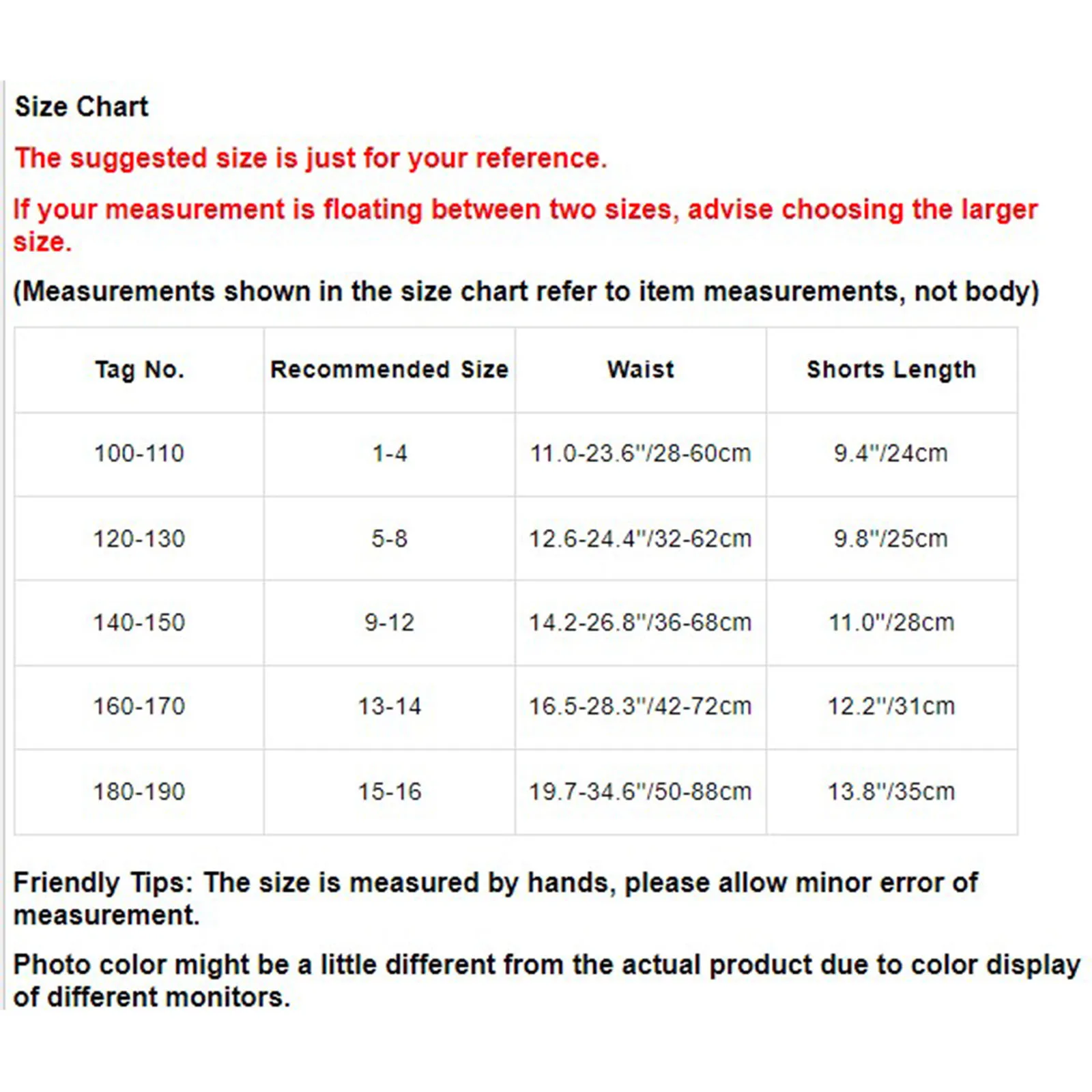 Size Chart

The suggested size is just for your reference.

If your measurement is floating between two sizes, advise choosing the larger size.

(Measurements shown in the size chart refer to item measurements, not body)

| Tag No. | Recommended Size | Waist | Shorts Length |
|---|---|---|---|
| 100-110 | 1-4 | 11.0-23.6"/28-60cm | 9.4"/24cm |
| 120-130 | 5-8 | 12.6-24.4"/32-62cm | 9.8"/25cm |
| 140-150 | 9-12 | 14.2-26.8"/36-68cm | 11.0"/28cm |
| 160-170 | 13-14 | 16.5-28.3"/42-72cm | 12.2"/31cm |
| 180-190 | 15-16 | 19.7-34.6"/50-88cm | 13.8"/35cm |

Friendly Tips: The size is measured by hands, please allow minor error of measurement.

Photo color might be a little different from the actual product due to color display of different monitors.